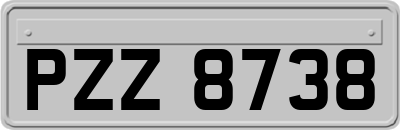 PZZ 8738